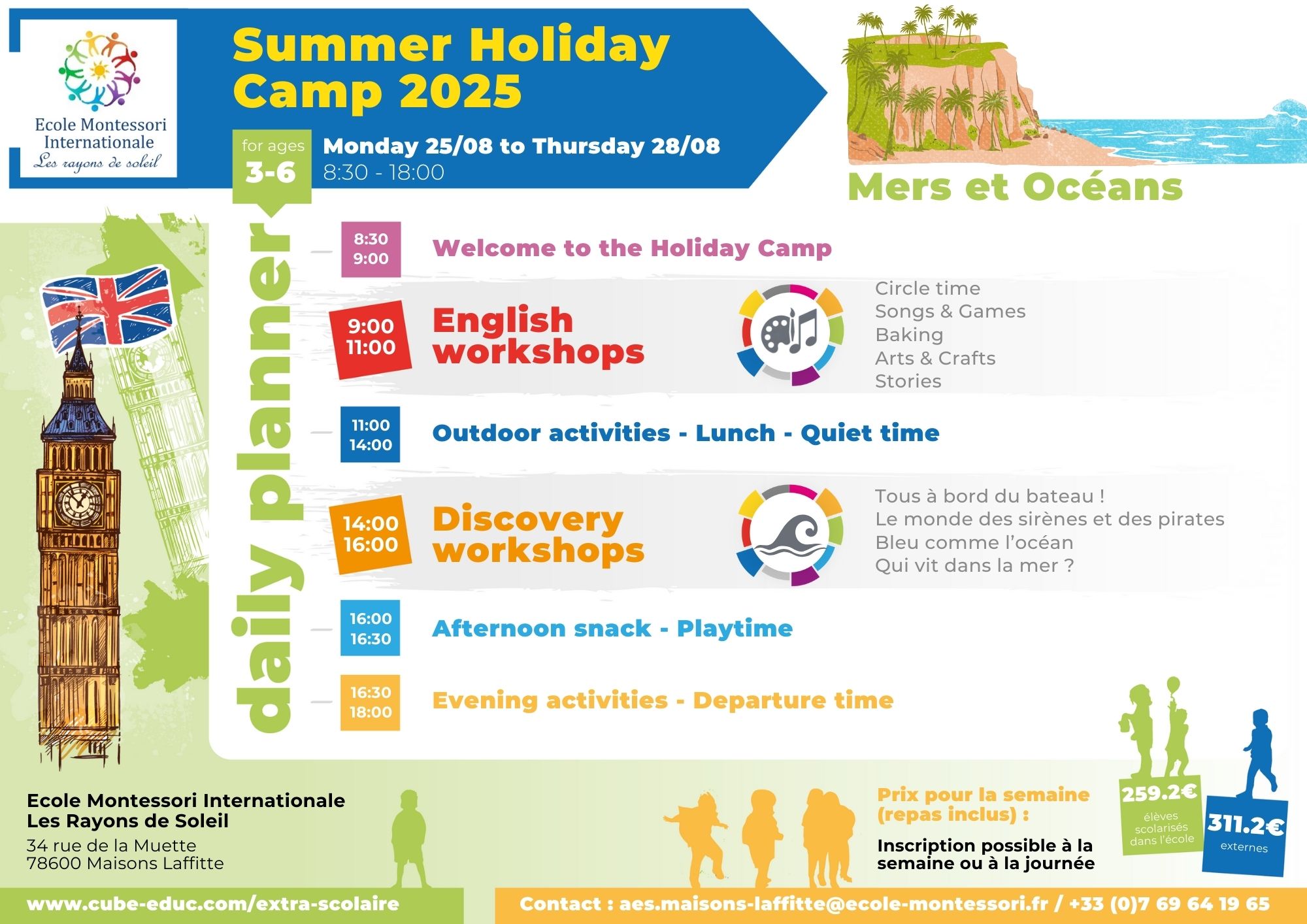 Ecole Montessori Internationale
Les rayons de soleil

Summer Holiday Camp 2025

for ages
3-6

Monday 25/08 to Thursday 28/08
8:30 - 18:00

Mers et Océans

daily planner

8:30
9:00
Welcome to the Holiday Camp

9:00
11:00
English workshops

Circle time
Songs & Games
Baking
Arts & Crafts
Stories

11:00
14:00
Outdoor activities - Lunch - Quiet time

14:00
16:00
Discovery workshops

Tous à bord du bateau !
Le monde des sirènes et des pirates
Bleu comme l'océan
Qui vit dans la mer ?

16:00
16:30
Afternoon snack - Playtime

16:30
18:00
Evening activities - Departure time

Ecole Montessori Internationale
Les Rayons de Soleil
34 rue de la Muette
78600 Maisons Laffitte

Prix pour la semaine (repas inclus) :

Inscription possible à la semaine ou à la journée

259.2€
élèves scolarisés dans l'école

311.2€
externes

www.cube-educ.com/extra-scolaire

Contact : aes.maisons-laffitte@ecole-montessori.fr / +33 (0)7 69 64 19 65